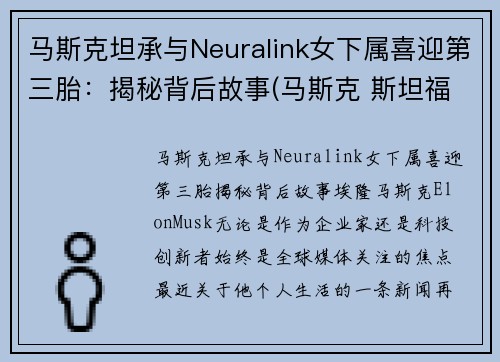 马斯克坦承与Neuralink女下属喜迎第三胎：揭秘背后故事(马斯克 斯坦福

马斯克坦承与Neuralink女下属喜迎第三胎揭秘背后故事埃隆马斯克ElonMusk无论是作为企业家还是科技创新者始终是全球媒体关注的焦点最近关于他个人生活的一条新闻再